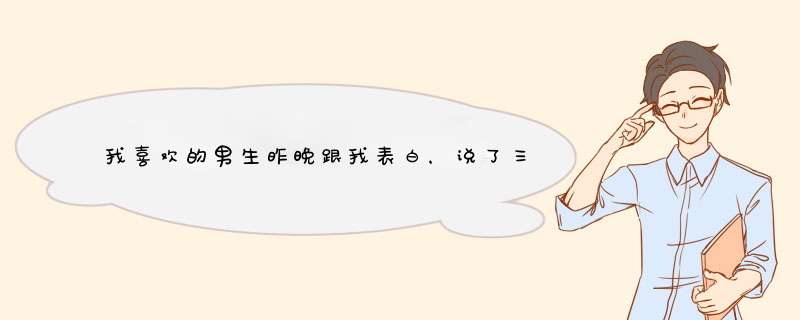 我喜欢的男生昨晚跟我表白，说了三